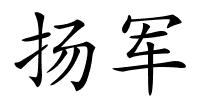 扬军